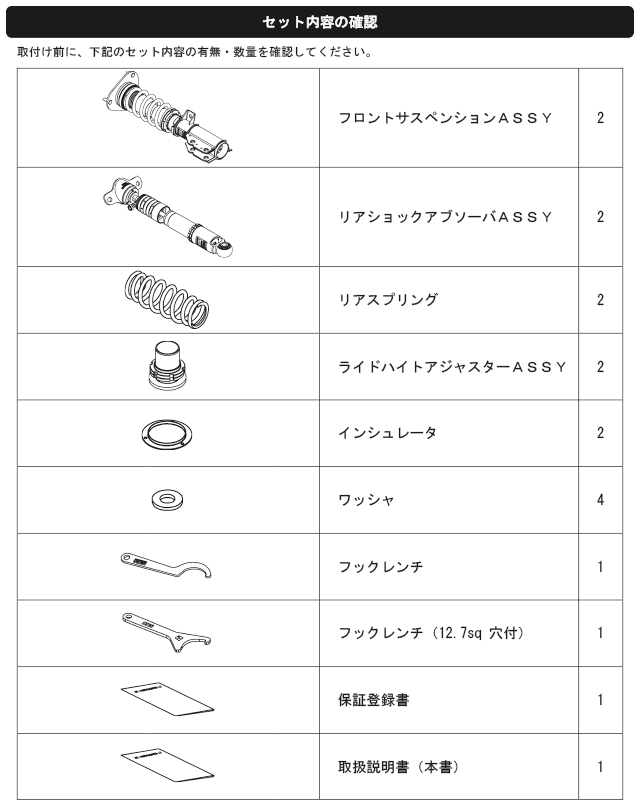 セット内容の確認

取付け前に、下記のセット内容の有無・数量を確認してください。

| | | |
|---|---|---|
| | フロントサスペンションＡＳＳＹ | 2 |
| | リアショックアブソーバＡＳＳＹ | 2 |
| | リアスプリング | 2 |
| | ライドハイトアジャスターＡＳＳＹ | 2 |
| | インシュレータ | 2 |
| | ワッシャ | 4 |
| | フックレンチ | 1 |
| | フックレンチ（12.7sq 穴付） | 1 |
| | 保証登録書 | 1 |
| | 取扱説明書（本書） | 1 |